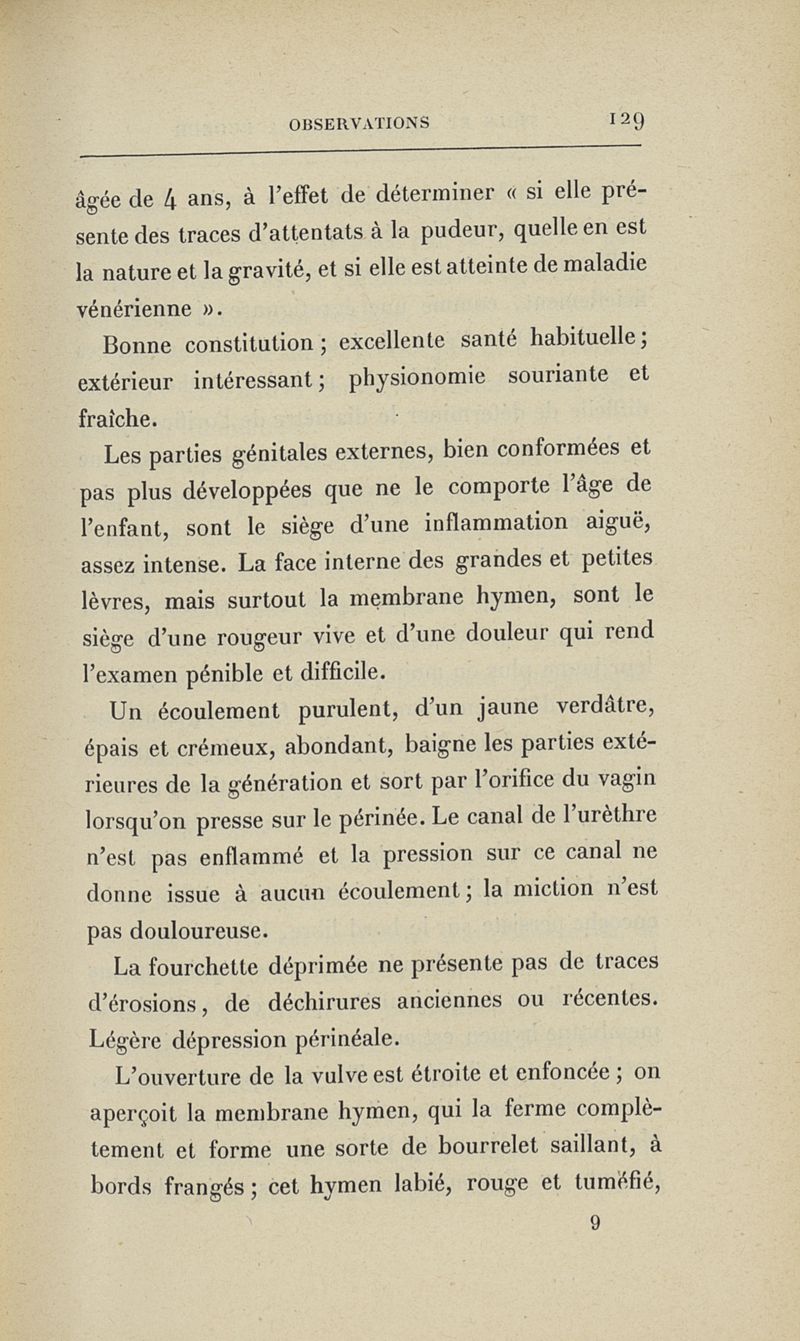 OBSERVATIONS 129

âgée de 4 ans, à l'effet de déterminer « si elle présente des traces d'attentats à la pudeur, quelle en est la nature et la gravité, et si elle est atteinte de maladie vénérienne ».

Bonne constitution ; excellente santé habituelle ; extérieur intéressant ; physionomie souriante et fraîche.

Les parties génitales externes, bien conformées et pas plus développées que ne le comporte l'âge de l'enfant, sont le siège d'une inflammation aiguë, assez intense. La face interne des grandes et petites lèvres, mais surtout la membrane hymen, sont le siège d'une rougeur vive et d'une douleur qui rend l'examen pénible et difficile.

Un écoulement purulent, d'un jaune verdâtre, épais et crémeux, abondant, baigne les parties extérieures de la génération et sort par l'orifice du vagin lorsqu'on presse sur le périnée. Le canal de l'urèthre n'est pas enflammé et la pression sur ce canal ne donne issue à aucun écoulement ; la miction n'est pas douloureuse.

La fourchette déprimée ne présente pas de traces d'érosions, de déchirures anciennes ou récentes. Légère dépression périnéale.

L'ouverture de la vulve est étroite et enfoncée ; on aperçoit la membrane hymen, qui la ferme complètement et forme une sorte de bourrelet saillant, à bords frangés ; cet hymen labié, rouge et tuméfié,

9